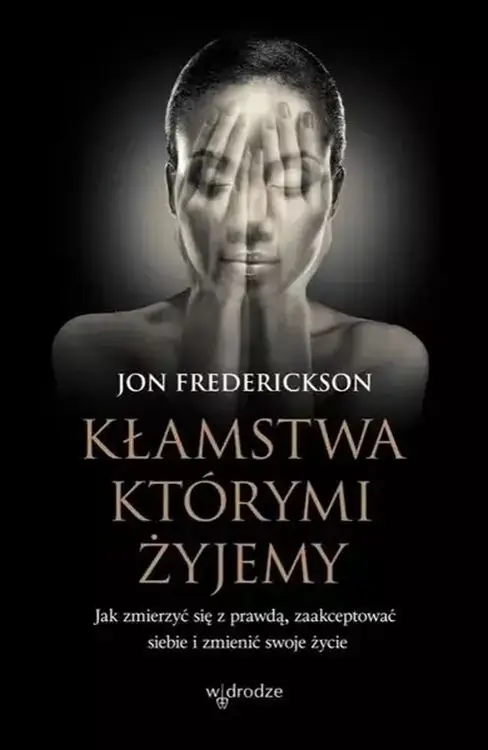 JON FREDERICKSON

KŁAMSTWA KTÓRYMI ŻYJEMY

Jak zmierzyć się z prawdą, zaakceptować siebie i zmienić swoje życie

w drodze